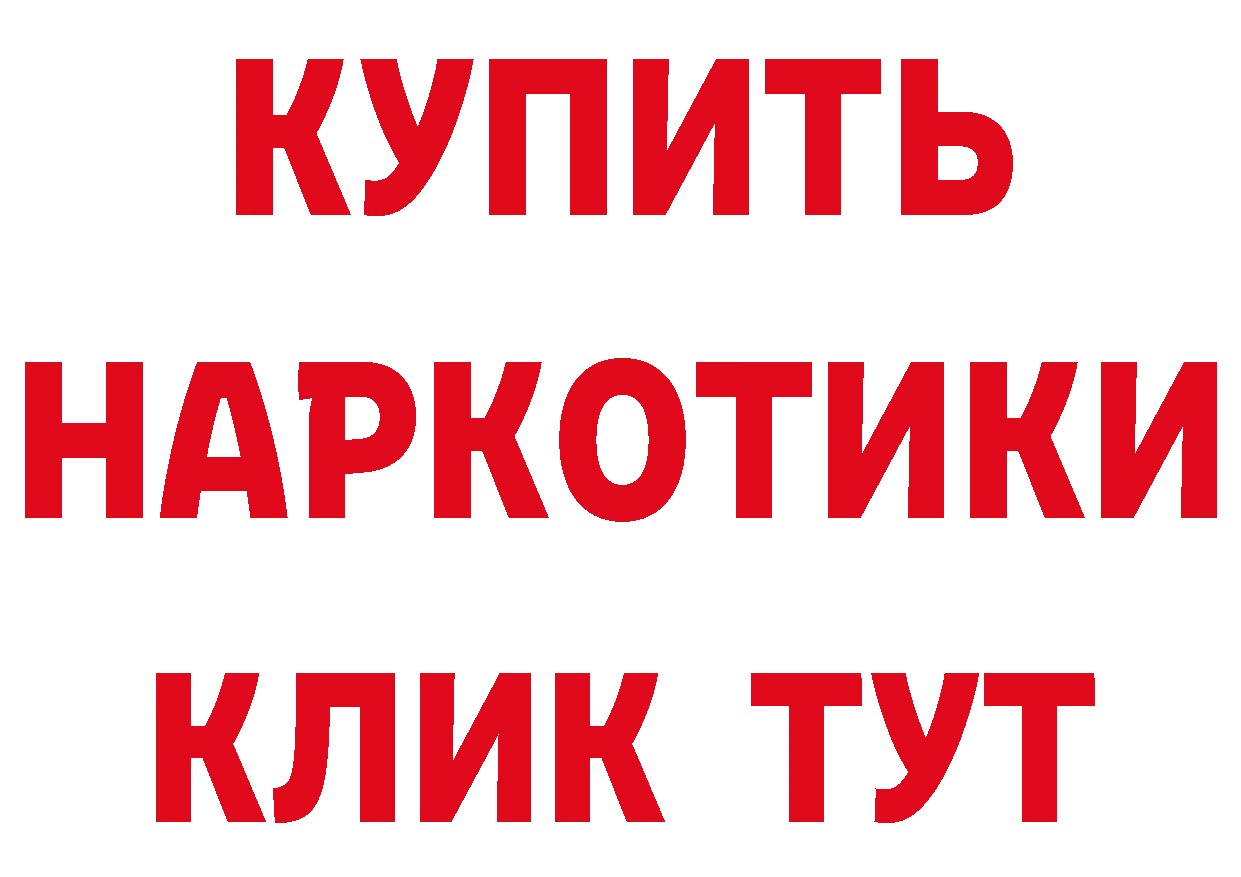 КУПИТЬ НАРКОТИКИ КЛИК ТУТ